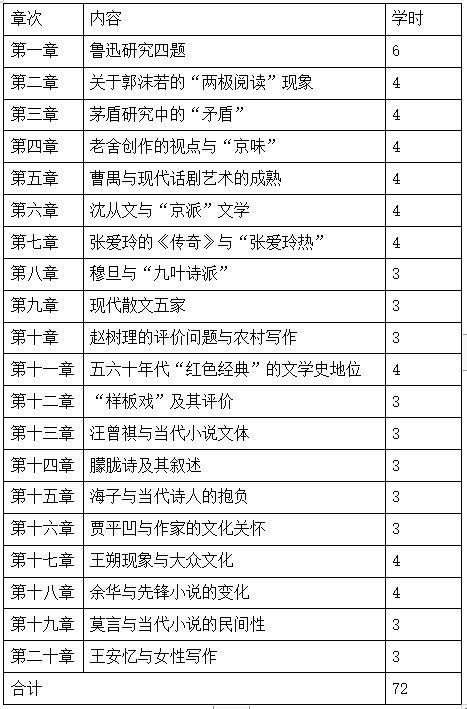 | 章次 | 内容 | 学时 |
|---|---|---|
| 第一章 | 鲁迅研究四题 | 6 |
| 第二章 | 关于郭沫若的“两极阅读”现象 | 4 |
| 第三章 | 茅盾研究中的“矛盾” | 4 |
| 第四章 | 老舍创作的视点与“京味” | 4 |
| 第五章 | 曹禺与现代话剧艺术的成熟 | 4 |
| 第六章 | 沈从文与“京派”文学 | 4 |
| 第七章 | 张爱玲的《传奇》与“张爱玲热” | 4 |
| 第八章 | 穆旦与“九叶诗派” | 3 |
| 第九章 | 现代散文五家 | 3 |
| 第十章 | 赵树理的评价问题与农村写作 | 3 |
| 第十一章 | 五六十年代“红色经典”的文学史地位 | 4 |
| 第十二章 | “样板戏”及其评价 | 3 |
| 第十三章 | 汪曾祺与当代小说文体 | 3 |
| 第十四章 | 朦胧诗及其叙述 | 3 |
| 第十五章 | 海子与当代诗人的抱负 | 3 |
| 第十六章 | 贾平凹与作家的文化关怀 | 3 |
| 第十七章 | 王朔现象与大众文化 | 4 |
| 第十八章 | 余华与先锋小说的变化 | 4 |
| 第十九章 | 莫言与当代小说的民间性 | 3 |
| 第二十章 | 王安忆与女性写作 | 3 |
| 合计 | | 72 |